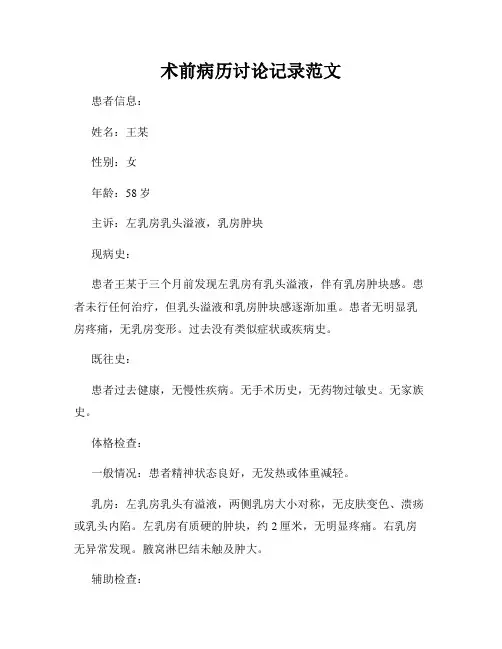 术前病历讨论记录范文

患者信息：

姓名：王某

性别：女

年龄：58 岁

主诉：左乳房乳头溢液，乳房肿块

现病史：

患者王某于三个月前发现左乳房有乳头溢液，伴有乳房肿块感。患者未行任何治疗，但乳头溢液和乳房肿块感逐渐加重。患者无明显乳房疼痛，无乳房变形。过去没有类似症状或疾病史。

既往史：

患者过去健康，无慢性疾病。无手术历史，无药物过敏史。无家族史。

体格检查：

一般情况：患者精神状态良好，无发热或体重减轻。

乳房：左乳房乳头有溢液，两侧乳房大小对称，无皮肤变色、溃疡或乳头内陷。左乳房有质硬的肿块，约 2 厘米，无明显疼痛。右乳房无异常发现。腋窝淋巴结未触及肿大。

辅助检查：